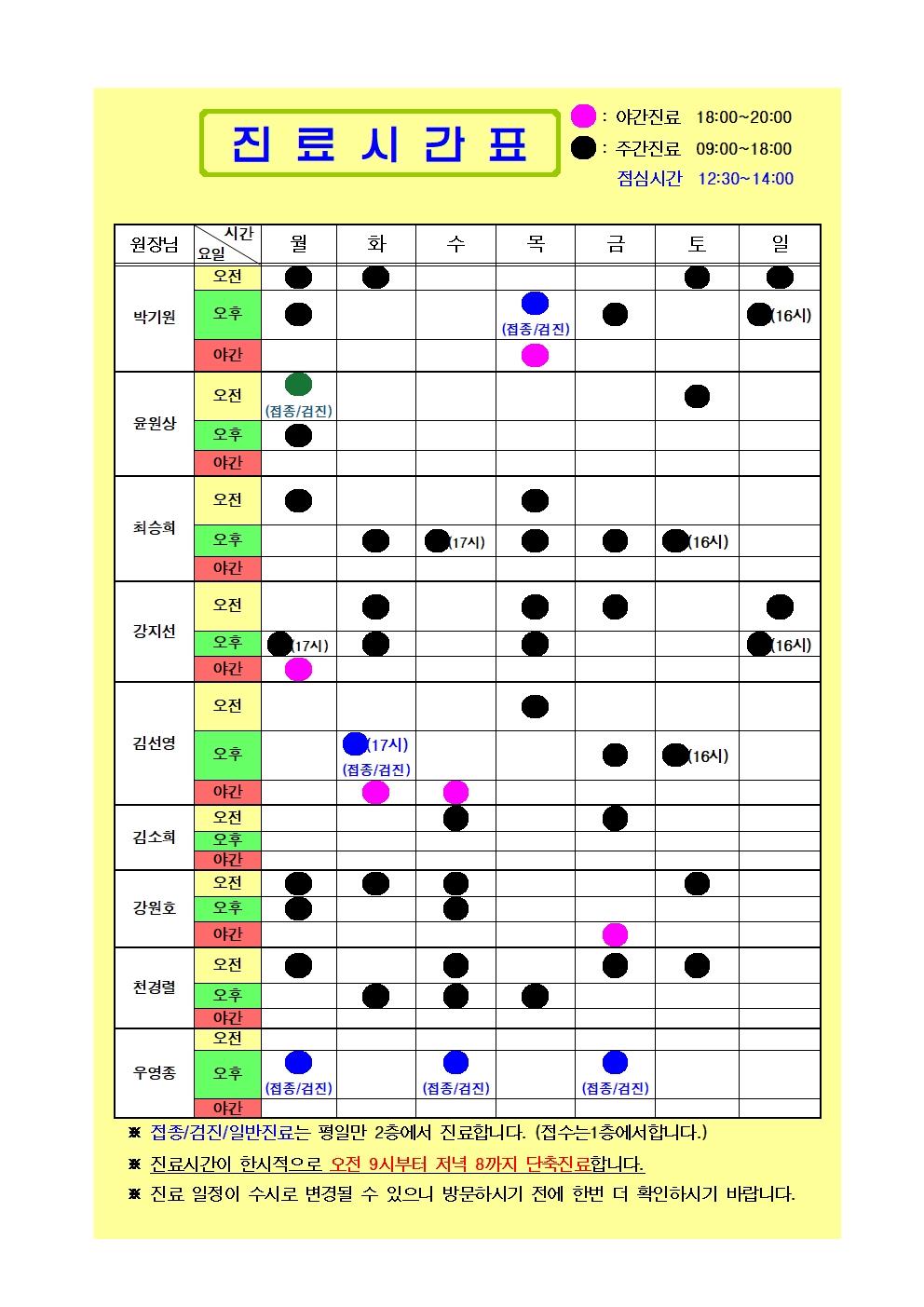 진 료 시 간 표

: 야간진료 18:00~20:00
: 주간진료 09:00~18:00
점심시간 12:30~14:00

| 원장님 | 시간 요일 | 월 | 화 | 수 | 목 | 금 | 토 | 일 |
|---|---|---|---|---|---|---|---|---|
| 박기원 | 오전 | | | | | | | |
| | 오후 | | | | (접종/검진) | | | (16시) |
| | 야간 | | | | | | | |
| 윤원상 | 오전 | (접종/검진) | | | | | | |
| | 오후 | | | | | | | |
| | 야간 | | | | | | | |
| 최승희 | 오전 | | | | | | | |
| | 오후 | | | (17시) | | | (16시) | |
| | 야간 | | | | | | | |
| 강지선 | 오전 | | | | | | | |
| | 오후 | (17시) | | | | | | (16시) |
| | 야간 | | | | | | | |
| 김선영 | 오전 | | | | | | | |
| | 오후 | | (17시) (접종/검진) | | | | (16시) | |
| | 야간 | | | | | | | |
| 김소희 | 오전 | | | | | | | |
| | 오후 | | | | | | | |
| | 야간 | | | | | | | |
| 강원호 | 오전 | | | | | | | |
| | 오후 | | | | | | | |
| | 야간 | | | | | | | |
| 천경렬 | 오전 | | | | | | | |
| | 오후 | | | | | | | |
| | 야간 | | | | | | | |
| 우영종 | 오전 | | | | | | | |
| | 오후 | (접종/검진) | | (접종/검진) | | (접종/검진) | | |
| | 야간 | | | | | | | |

※ 접종/검진/일반진료는 평일만 2층에서 진료합니다. (접수는1층에서합니다.)
※ 진료시간이 한시적으로 오전 9시부터 저녁 8까지 단축진료합니다.
※ 진료 일정이 수시로 변경될 수 있으니 방문하시기 전에 한번 더 확인하시기 바랍니다.